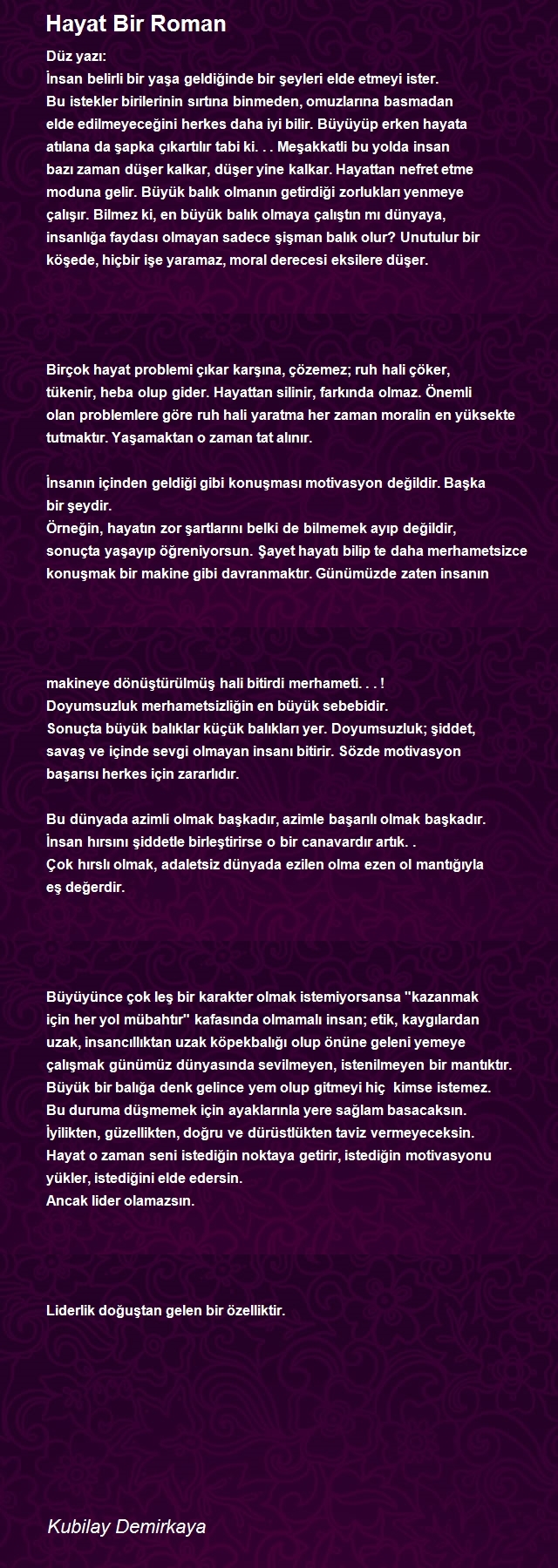 Hayat Bir Roman

Düz yazı:
İnsan belirli bir yaşa geldiğinde bir şeyleri elde etmeyi ister. Bu istekler birilerinin sırtına binmeden, omuzlarına basmadan elde edilmeyeceğini herkes daha iyi bilir. Büyüyüp erken hayata atılana da şapka çıkartılır tabi ki. . . Meşakkatli bu yolda insan bazı zaman düşer kalkar, düşer yine kalkar. Hayattan nefret etme moduna gelir. Büyük balık olmanın getirdiği zorlukları yenmeye çalışır. Bilmez ki, en büyük balık olmaya çalıştın mı dünyaya, insanlığa faydası olmayan sadece şişman balık olur? Unutulur bir köşede, hiçbir işe yaramaz, moral derecesi eksilere düşer.

Birçok hayat problemi çıkar karşına, çözemez; ruh hali çöker, tükenir, heba olup gider. Hayattan silinir, farkında olmaz. Önemli olan problemlere göre ruh hali yaratma her zaman moralin en yüksekte tutmaktır. Yaşamaktan o zaman tat alınır.

İnsanın içinden geldiği gibi konuşması motivasyon değildir. Başka bir şeydir.
Örneğin, hayatın zor şartlarını belki de bilmemek ayıp değildir, sonuçta yaşayıp öğreniyorsun. Şayet hayatı bilip te daha merhametsizce konuşmak bir makine gibi davranmaktır. Günümüzde zaten insanın

makineye dönüştürülmüş hali bitirdi merhameti. . . !
Doyumsuzluk merhametsizliğin en büyük sebebidir.
Sonuçta büyük balıklar küçük balıkları yer. Doyumsuzluk; şiddet, savaş ve içinde sevgi olmayan insanı bitirir. Sözde motivasyon başarısı herkes için zararlıdır.

Bu dünyada azimli olmak başkadır, azimle başarılı olmak başkadır.
İnsan hırsını şiddetle birleştirirse o bir canavardır artık. .
Çok hırslı olmak, adaletsiz dünyada ezilen olma ezen ol mantığıyla eş değerdir.

Büyüyünce çok leş bir karakter olmak istemiyorsansa "kazanmak için her yol mübahtır" kafasında olmamalı insan; etik, kaygılardan uzak, insancıllıktan uzak köpekbalığı olup önüne geleni yemeye çalışmak günümüz dünyasında sevilmeyen, istenilmeyen bir mantıktır.
Büyük bir balığa denk gelince yem olup gitmeyi hiç kimse istemez.
Bu duruma düşmemek için ayaklarınla yere sağlam basacaksın.
İyilikten, güzellikten, doğru ve dürüstlükten taviz vermeyeceksin.
Hayat o zaman seni istediğin noktaya getirir, istediğin motivasyonu yükler, istediğini elde edersin.
Ancak lider olamazsın.

Liderlik doğuştan gelen bir özelliktir.

Kubilay Demirkaya